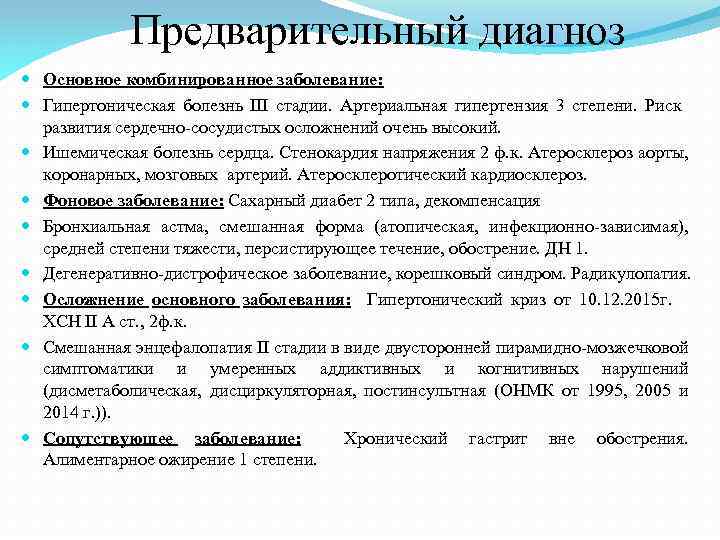 Предварительный диагноз

Основное комбинированное заболевание:

Гипертоническая болезнь III стадии. Артериальная гипертензия 3 степени. Риск развития сердечно-сосудистых осложнений очень высокий.

Ишемическая болезнь сердца. Стенокардия напряжения 2 ф.к. Атеросклероз аорты, коронарных, мозговых артерий. Атеросклеротический кардиосклероз.

Фоновое заболевание: Сахарный диабет 2 типа, декомпенсация

Бронхиальная астма, смешанная форма (атопическая, инфекционно-зависимая), средней степени тяжести, персистирующее течение, обострение. ДН 1.

Дегенеративно-дистрофическое заболевание, корешковый синдром. Радикулопатия.

Осложнение основного заболевания: Гипертонический криз от 10.12.2015г. ХСН II А ст., 2ф.к.

Смешанная энцефалопатия II стадии в виде двусторонней пирамидно-мозжечковой симптоматики и умеренных аддиктивных и когнитивных нарушений (дисметаболическая, дисциркуляторная, постинсультная (ОНМК от 1995, 2005 и 2014 г.)).

Сопутствующее заболевание: Хронический гастрит вне обострения. Алиментарное ожирение 1 степени.